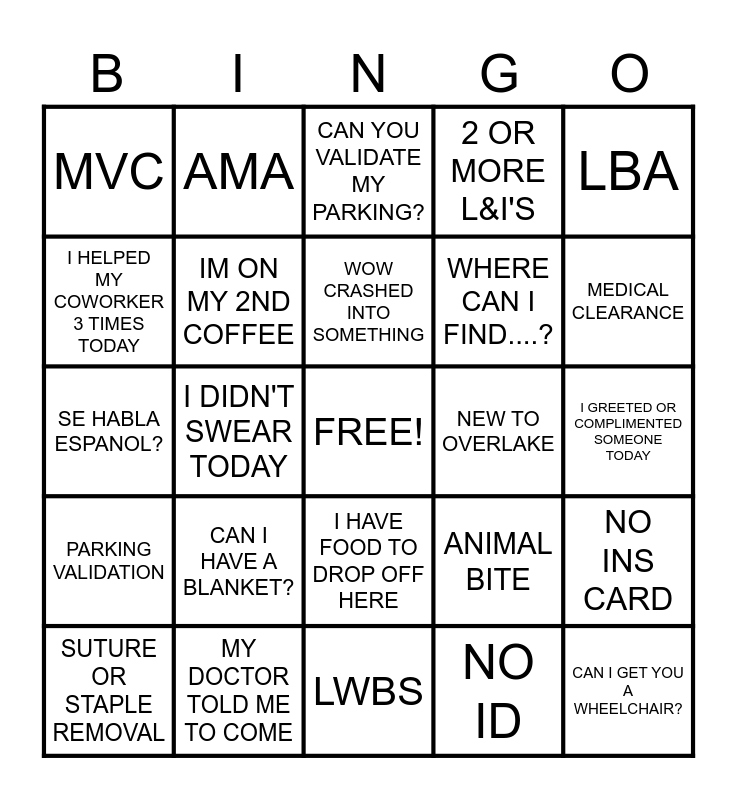 | B | I | N | G | O |
|---|---|---|---|---|
| MVC | AMA | CAN YOU VALIDATE MY PARKING? | 2 OR MORE L&I'S | LBA |
| I HELPED MY COWORKER 3 TIMES TODAY | IM ON MY 2ND COFFEE | WOW CRASHED INTO SOMETHING | WHERE CAN I FIND....? | MEDICAL CLEARANCE |
| SE HABLA ESPANOL? | I DIDN'T SWEAR TODAY | FREE! | NEW TO OVERLAKE | I GREETED OR COMPLIMENTED SOMEONE TODAY |
| PARKING VALIDATION | CAN I HAVE A BLANKET? | I HAVE FOOD TO DROP OFF HERE | ANIMAL BITE | NO INS CARD |
| SUTURE OR STAPLE REMOVAL | MY DOCTOR TOLD ME TO COME | LWBS | NO ID | CAN I GET YOU A WHEELCHAIR? |